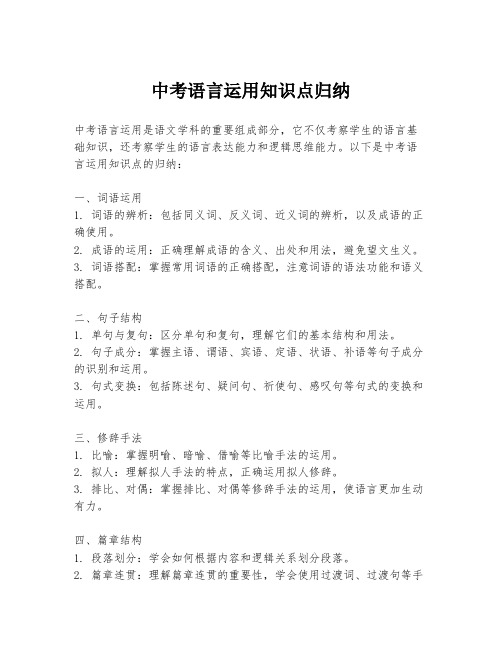 中考语言运用知识点归纳

中考语言运用是语文学科的重要组成部分，它不仅考察学生的语言基础知识，还考察学生的语言表达能力和逻辑思维能力。以下是中考语言运用知识点的归纳：

一、词语运用
1. 词语的辨析：包括同义词、反义词、近义词的辨析，以及成语的正确使用。
2. 成语的运用：正确理解成语的含义、出处和用法，避免望文生义。
3. 词语搭配：掌握常用词语的正确搭配，注意词语的语法功能和语义搭配。

二、句子结构
1. 单句与复句：区分单句和复句，理解它们的基本结构和用法。
2. 句子成分：掌握主语、谓语、宾语、定语、状语、补语等句子成分的识别和运用。
3. 句式变换：包括陈述句、疑问句、祈使句、感叹句等句式的变换和运用。

三、修辞手法
1. 比喻：掌握明喻、暗喻、借喻等比喻手法的运用。
2. 拟人：理解拟人手法的特点，正确运用拟人修辞。
3. 排比、对偶：掌握排比、对偶等修辞手法的运用，使语言更加生动有力。

四、篇章结构
1. 段落划分：学会如何根据内容和逻辑关系划分段落。
2. 篇章连贯：理解篇章连贯的重要性，学会使用过渡词、过渡句等手